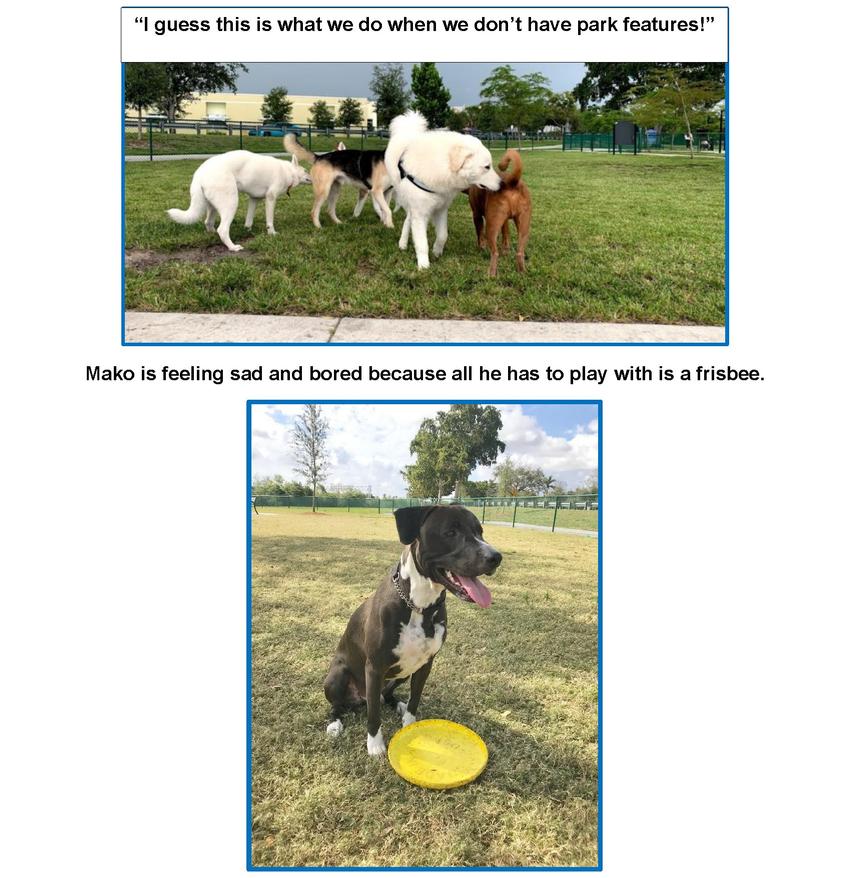 "I guess this is what we do when we don't have park features!"

Mako is feeling sad and bored because all he has to play with is a frisbee.